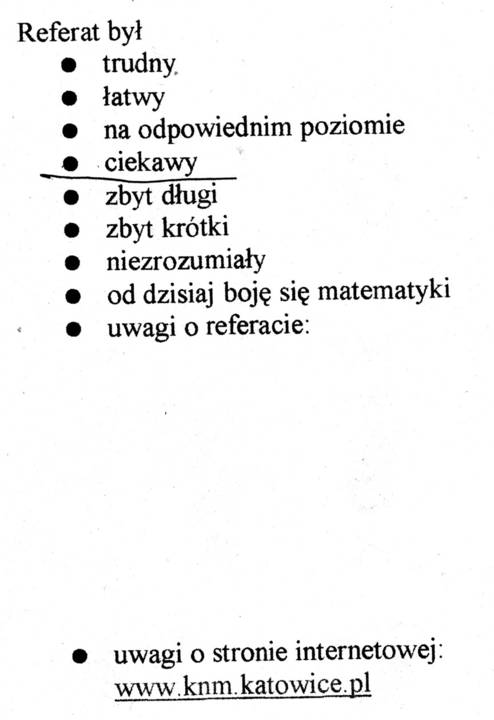 Referat był
- trudny
- łatwy
- na odpowiednim poziomie
- ciekawy
- zbyt długi
- zbyt krótki
- niezrozumiały
- od dzisiaj boję się matematyki
- uwagi o referacie:

- uwagi o stronie internetowej: www.knm.katowice.pl